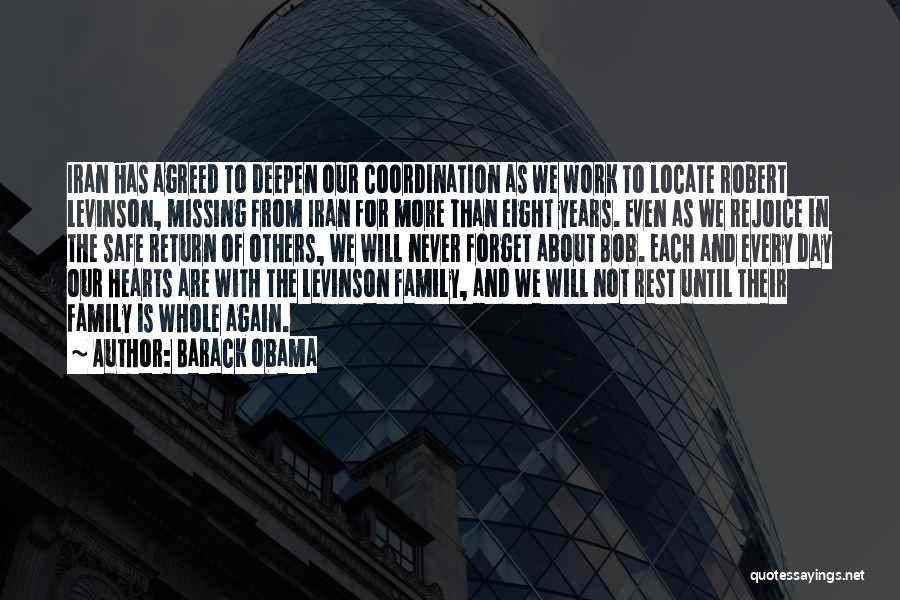 IRAN HAS AGREED TO DEEPEN OUR COORDINATION AS WE WORK TO LOCATE ROBERT LEVINSON, MISSING FROM IRAN FOR MORE THAN EIGHT YEARS. EVEN AS WE REJOICE IN THE SAFE RETURN OF OTHERS, WE WILL NEVER FORGET ABOUT BOB. EACH AND EVERY DAY OUR HEARTS ARE WITH THE LEVINSON FAMILY, AND WE WILL NOT REST UNTIL THEIR FAMILY IS WHOLE AGAIN.

~ AUTHOR: BARACK OBAMA

quotessayings.net